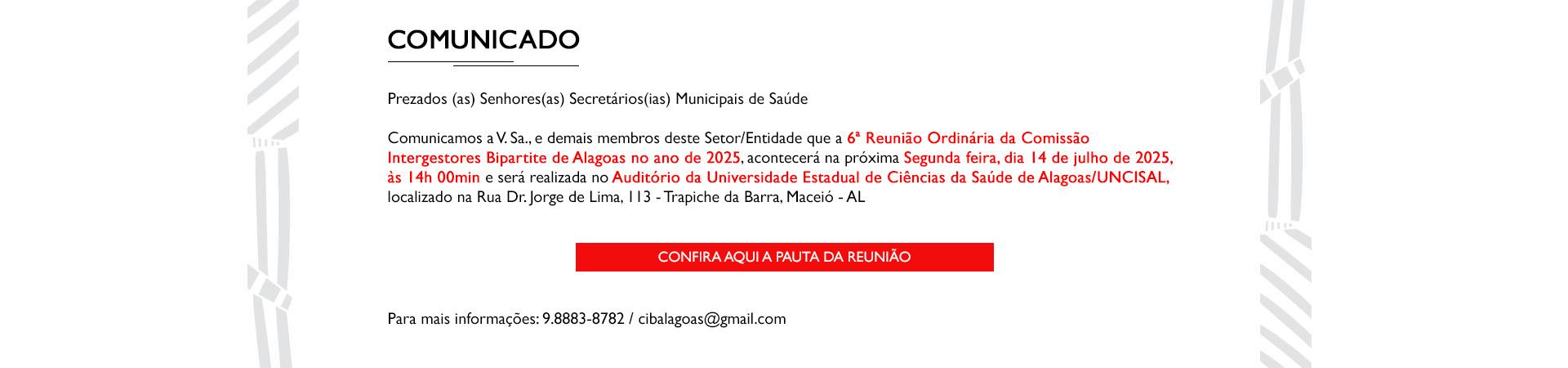 COMUNICADO

Prezados (as) Senhores(as) Secretários(ias) Municipais de Saúde

Comunicamos a V. Sa., e demais membros deste Setor/Entidade que a 6ª Reunião Ordinária da Comissão Intergestores Bipartite de Alagoas no ano de 2025, acontecerá na próxima Segunda feira, dia 14 de julho de 2025, às 14h 00min e será realizada no Auditório da Universidade Estadual de Ciências da Saúde de Alagoas/UNCISAL, localizado na Rua Dr. Jorge de Lima, 113 - Trapiche da Barra, Maceió - AL

CONFIRA AQUI A PAUTA DA REUNIÃO

Para mais informações: 9.8883-8782 / cibalagoas@gmail.com